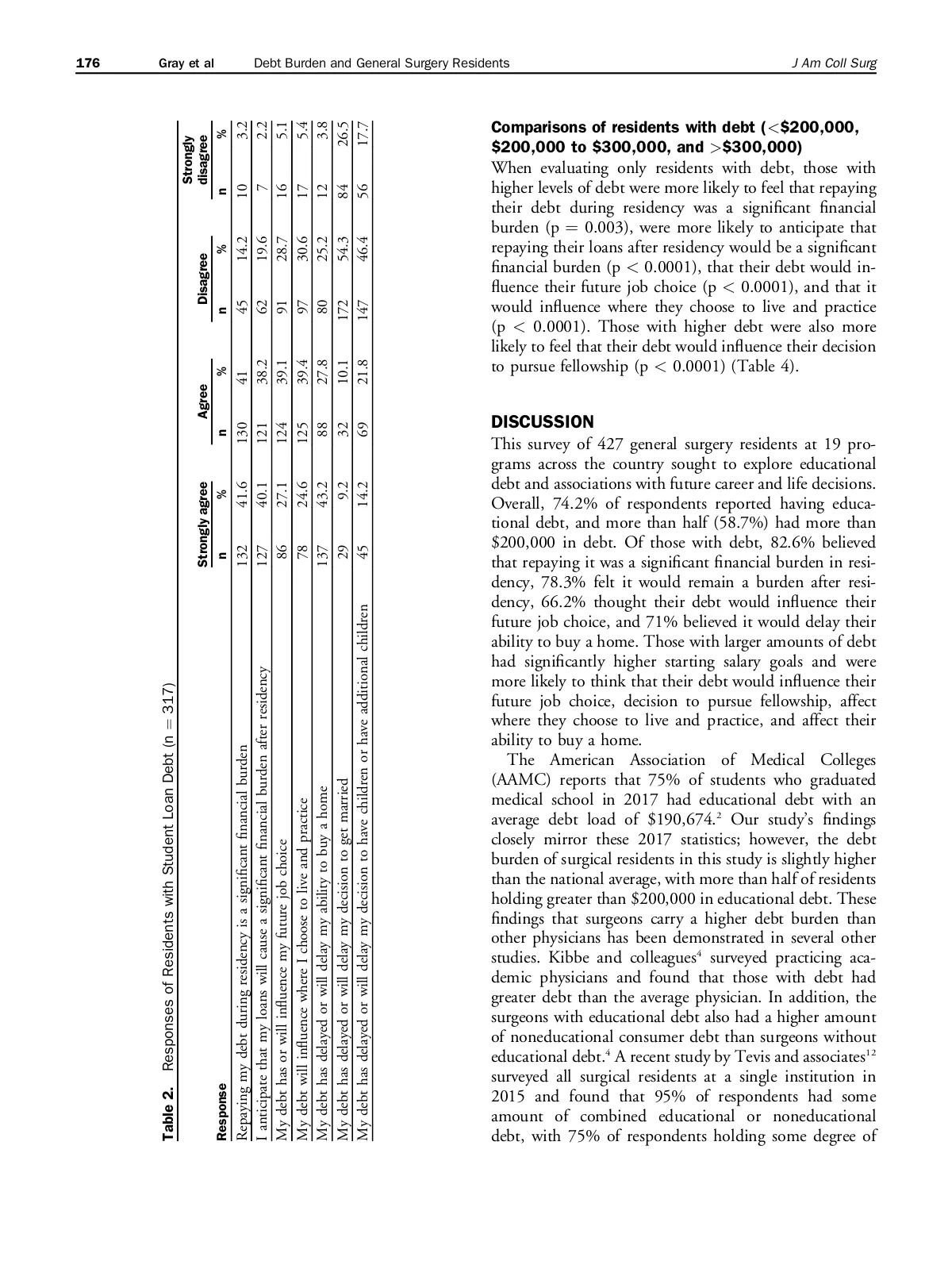 176 Gray et al Debt Burden and General Surgery Residents J Am Coll Surg

Table 2. Responses of Residents with Student Loan Debt (n = 317)

| Response | Strongly agree n | Strongly agree % | Agree n | Agree % | Disagree n | Disagree % | Strongly disagree n | Strongly disagree % |
|---|---|---|---|---|---|---|---|---|
| Repaying my debt during residency is a significant financial burden | 132 | 41.6 | 130 | 41 | 45 | 14.2 | 10 | 3.2 |
| I anticipate that my loans will cause a significant financial burden after residency | 127 | 40.1 | 121 | 38.2 | 62 | 19.6 | 7 | 2.2 |
| My debt has or will influence my future job choice | 86 | 27.1 | 124 | 39.1 | 91 | 28.7 | 16 | 5.1 |
| My debt will influence where I choose to live and practice | 78 | 24.6 | 125 | 39.4 | 97 | 30.6 | 17 | 5.4 |
| My debt has delayed or will delay my ability to buy a home | 137 | 43.2 | 88 | 27.8 | 80 | 25.2 | 12 | 3.8 |
| My debt has delayed or will delay my decision to get married | 29 | 9.2 | 32 | 10.1 | 172 | 54.3 | 84 | 26.5 |
| My debt has delayed or will delay my decision to have children or have additional children | 45 | 14.2 | 69 | 21.8 | 147 | 46.4 | 56 | 17.7 |

Comparisons of residents with debt (<\$200,000, \$200,000 to \$300,000, and >\$300,000)
When evaluating only residents with debt, those with higher levels of debt were more likely to feel that repaying their debt during residency was a significant financial burden (p = 0.003), were more likely to anticipate that repaying their loans after residency would be a significant financial burden (p < 0.0001), that their debt would influence their future job choice (p < 0.0001), and that it would influence where they choose to live and practice (p < 0.0001). Those with higher debt were also more likely to feel that their debt would influence their decision to pursue fellowship (p < 0.0001) (Table 4).

DISCUSSION
This survey of 427 general surgery residents at 19 programs across the country sought to explore educational debt and associations with future career and life decisions. Overall, 74.2% of respondents reported having educational debt, and more than half (58.7%) had more than \$200,000 in debt. Of those with debt, 82.6% believed that repaying it was a significant financial burden in residency, 78.3% felt it would remain a burden after residency, 66.2% thought their debt would influence their future job choice, and 71% believed it would delay their ability to buy a home. Those with larger amounts of debt had significantly higher starting salary goals and were more likely to think that their debt would influence their future job choice, decision to pursue fellowship, affect where they choose to live and practice, and affect their ability to buy a home.
The American Association of Medical Colleges (AAMC) reports that 75% of students who graduated medical school in 2017 had educational debt with an average debt load of \$190,674.$^2$ Our study's findings closely mirror these 2017 statistics; however, the debt burden of surgical residents in this study is slightly higher than the national average, with more than half of residents holding greater than \$200,000 in educational debt. These findings that surgeons carry a higher debt burden than other physicians has been demonstrated in several other studies. Kibbe and colleagues$^4$ surveyed practicing academic physicians and found that those with debt had greater debt than the average physician. In addition, the surgeons with educational debt also had a higher amount of noneducational consumer debt than surgeons without educational debt.$^4$ A recent study by Tevis and associates$^{12}$ surveyed all surgical residents at a single institution in 2015 and found that 95% of respondents had some amount of combined educational or noneducational debt, with 75% of respondents holding some degree of